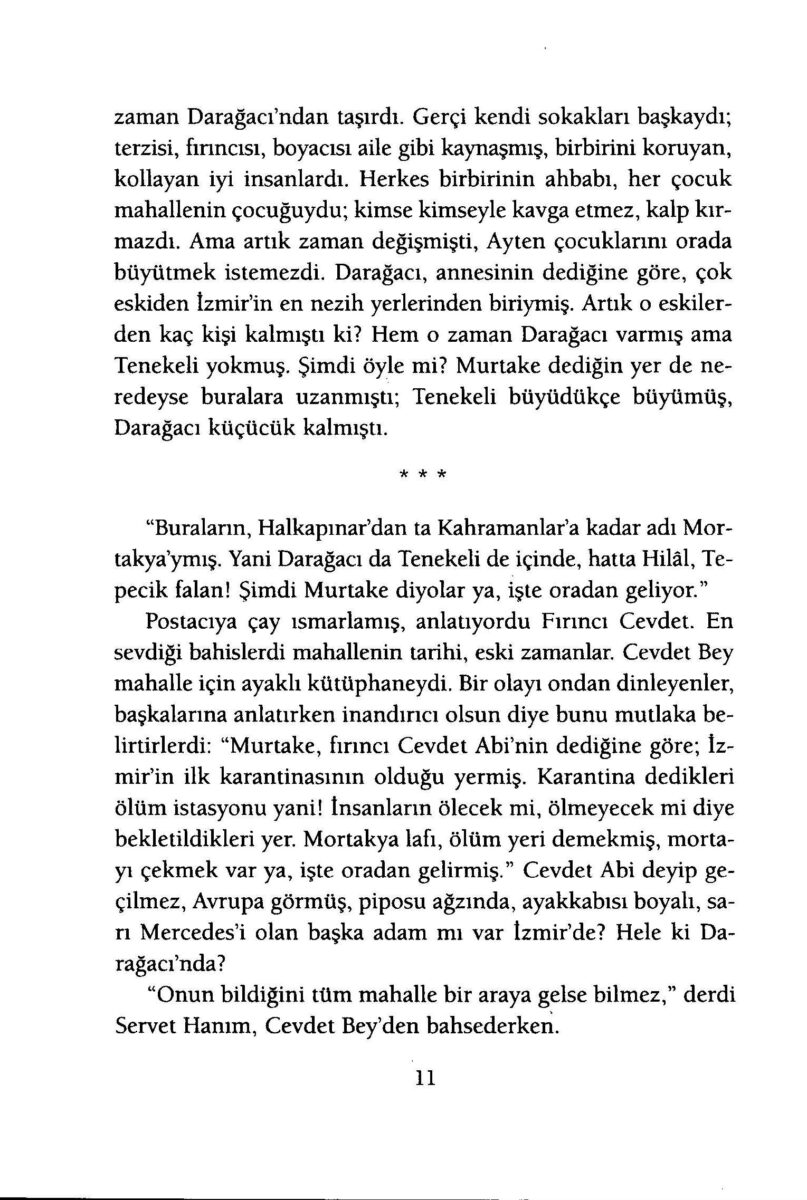 zaman Darağacı'ndan taşırdı. Gerçi kendi sokakları başkaydı; terzisi, fırıncısı, boyacısı aile gibi kaynaşmış, birbirini koruyan, kollayan iyi insanlardı. Herkes birbirinin ahbabı, her çocuk mahallenin çocuğuydu; kimse kimseyle kavga etmez, kalp kırmazdı. Ama artık zaman değişmişti, Ayten çocuklarını orada büyütmek istemezdi. Darağacı, annesinin dediğine göre, çok eskiden İzmir'in en nezih yerlerinden biriymiş. Artık o eskilerden kaç kişi kalmıştı ki? Hem o zaman Darağacı varmış ama Tenekeli yokmuş. Şimdi öyle mi? Murtake dediğin yer de neredeyse buralara uzanmıştı; Tenekeli büyüdükçe büyümüş, Darağacı küçücük kalmıştı.

* * *

"Buraların, Halkapınar'dan ta Kahramanlar'a kadar adı Mortakya'ymış. Yani Darağacı da Tenekeli de içinde, hatta Hilâl, Tepecik falan! Şimdi Murtake diyolar ya, işte oradan geliyor."

Postacıya çay ısmarlamış, anlatıyordu Fırıncı Cevdet. En sevdiği bahislerdi mahallenin tarihi, eski zamanlar. Cevdet Bey mahalle için ayaklı kütüphaneydi. Bir olayı ondan dinleyenler, başkalarına anlatırken inandırıcı olsun diye bunu mutlaka belirtirlerdi: "Murtake, fırıncı Cevdet Abi'nin dediğine göre; İzmir'in ilk karantinasının olduğu yermiş. Karantina dedikleri ölüm istasyonu yani! İnsanların ölecek mi, ölmeyecek mi diye bekletildikleri yer. Mortakya lafı, ölüm yeri demekmiş, mortayı çekmek var ya, işte oradan gelirmiş." Cevdet Abi deyip geçilmez, Avrupa görmüş, piposu ağzında, ayakkabısı boyalı, sarı Mercedes'i olan başka adam mı var İzmir'de? Hele ki Darağacı'nda?

"Onun bildiğini tüm mahalle bir araya gelse bilmez," derdi Servet Hanım, Cevdet Bey'den bahsederken.

11